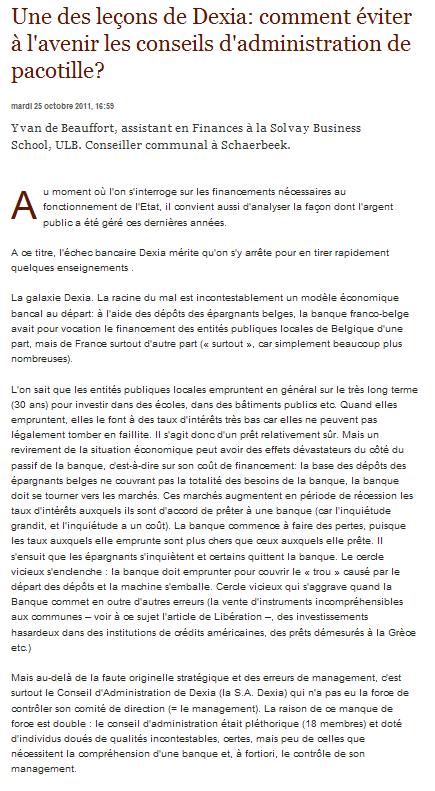 Une des leçons de Dexia: comment éviter à l'avenir les conseils d'administration de pacotille?

mardi 25 octobre 2011, 16:59

Yvan de Beauffort, assistant en Finances à la Solvay Business School, ULB. Conseiller communal à Schaerbeek.

Au moment où l'on s'interroge sur les financements nécessaires au fonctionnement de l'Etat, il convient aussi d'analyser la façon dont l'argent public a été géré ces dernières années.

A ce titre, l'échec bancaire Dexia mérite qu'on s'y arrête pour en tirer rapidement quelques enseignements .

La galaxie Dexia. La racine du mal est incontestablement un modèle économique bancal au départ: à l'aide des dépôts des épargnants belges, la banque franco-belge avait pour vocation le financement des entités publiques locales de Belgique d'une part, mais de France surtout d'autre part (« surtout », car simplement beaucoup plus nombreuses).

L'on sait que les entités publiques locales empruntent en général sur le très long terme (30 ans) pour investir dans des écoles, dans des bâtiments publics etc. Quand elles empruntent, elles le font à des taux d'intérêts très bas car elles ne peuvent pas légalement tomber en faillite. Il s'agit donc d'un prêt relativement sûr. Mais un revirement de la situation économique peut avoir des effets dévastateurs du côté du passif de la banque, c'est-à-dire sur son coût de financement: la base des dépôts des épargnants belges ne couvrant pas la totalité des besoins de la banque, la banque doit se tourner vers les marchés. Ces marchés augmentent en période de récession les taux d'intérêts auxquels ils sont d'accord de prêter à une banque (car l'inquiétude grandit, et l'inquiétude a un coût). La banque commence à faire des pertes, puisque les taux auxquels elle emprunte sont plus chers que ceux auxquels elle prête. Il s'ensuit que les épargnants s'inquiètent et certains quittent la banque. Le cercle vicieux s'enclenche : la banque doit emprunter pour couvrir le « trou » causé par le départ des dépôts et la machine s'emballe. Cercle vicieux qui s'aggrave quand la Banque commet en outre d'autres erreurs (la vente d'instruments incompréhensibles aux communes – voir à ce sujet l'article de Libération –, des investissements hasardeux dans des institutions de crédits américaines, des prêts démesurés à la Grèce etc.)

Mais au-delà de la faute originelle stratégique et des erreurs de management, c'est surtout le Conseil d'Administration de Dexia (la S.A. Dexia) qui n'a pas eu la force de contrôler son comité de direction (= le management). La raison de ce manque de force est double : le conseil d'administration était pléthorique (18 membres) et doté d'individus doués de qualités incontestables, certes, mais peu de celles que nécessitent la compréhension d'une banque et, à fortiori, le contrôle de son management.